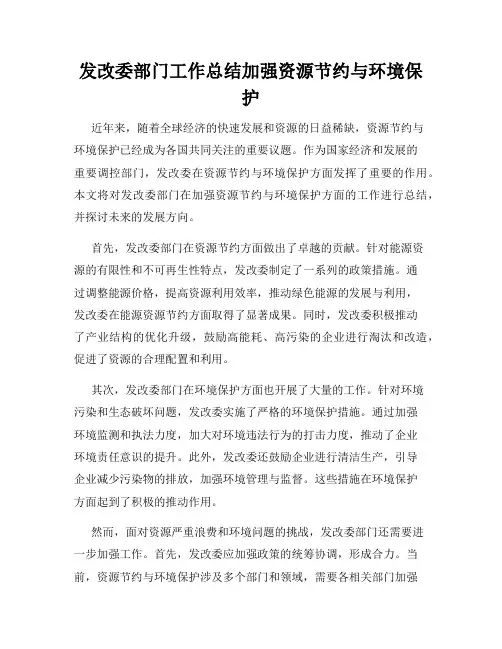 发改委部门工作总结加强资源节约与环境保护

近年来，随着全球经济的快速发展和资源的日益稀缺，资源节约与环境保护已经成为各国共同关注的重要议题。作为国家经济和发展的重要调控部门，发改委在资源节约与环境保护方面发挥了重要的作用。本文将对发改委部门在加强资源节约与环境保护方面的工作进行总结，并探讨未来的发展方向。

首先，发改委部门在资源节约方面做出了卓越的贡献。针对能源资源的有限性和不可再生性特点，发改委制定了一系列的政策措施。通过调整能源价格，提高资源利用效率，推动绿色能源的发展与利用，发改委在能源资源节约方面取得了显著成果。同时，发改委积极推动了产业结构的优化升级，鼓励高能耗、高污染的企业进行淘汰和改造，促进了资源的合理配置和利用。

其次，发改委部门在环境保护方面也开展了大量的工作。针对环境污染和生态破坏问题，发改委实施了严格的环境保护措施。通过加强环境监测和执法力度，加大对环境违法行为的打击力度，推动了企业环境责任意识的提升。此外，发改委还鼓励企业进行清洁生产，引导企业减少污染物的排放，加强环境管理与监督。这些措施在环境保护方面起到了积极的推动作用。

然而，面对资源严重浪费和环境问题的挑战，发改委部门还需要进一步加强工作。首先，发改委应加强政策的统筹协调，形成合力。当前，资源节约与环境保护涉及多个部门和领域，需要各相关部门加强